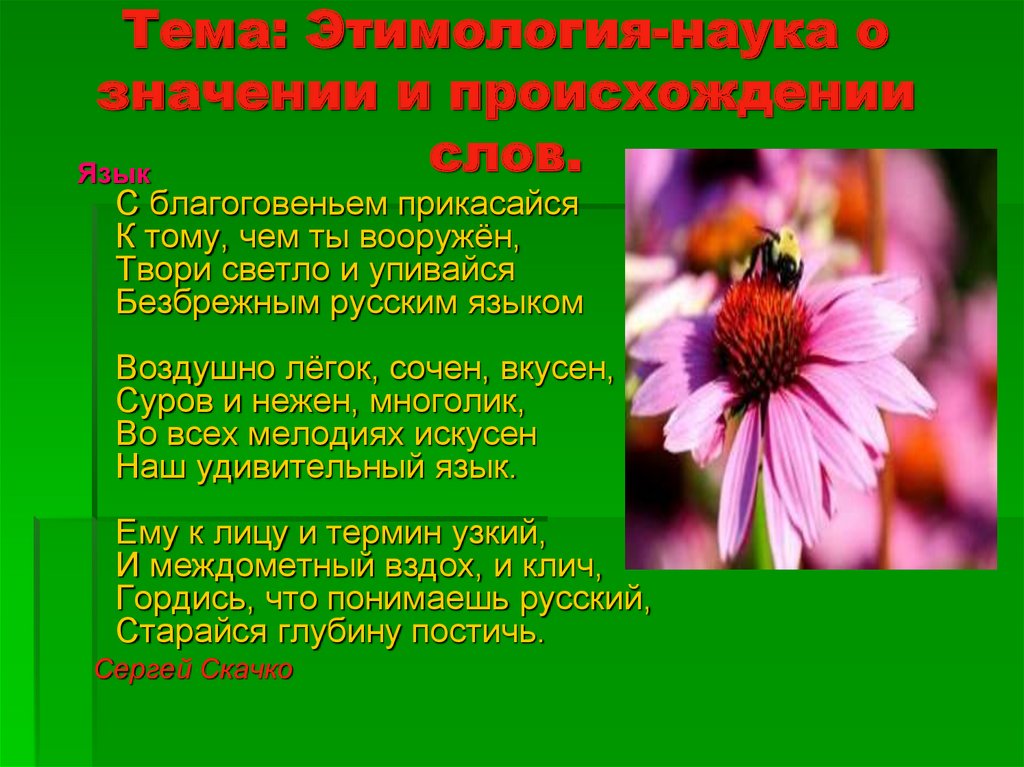 Тема: Этимология-наука о значении и происхождении слов.

Язык

С благоговеньем прикасайся
К тому, чем ты вооружён,
Твори светло и упивайся
Безбрежным русским языком

Воздушно лёгок, сочен, вкусен,
Суров и нежен, многолик,
Во всех мелодиях искусен
Наш удивительный язык.

Ему к лицу и термин узкий,
И междометный вздох, и клич,
Гордись, что понимаешь русский,
Старайся глубину постичь.

Сергей Скачко